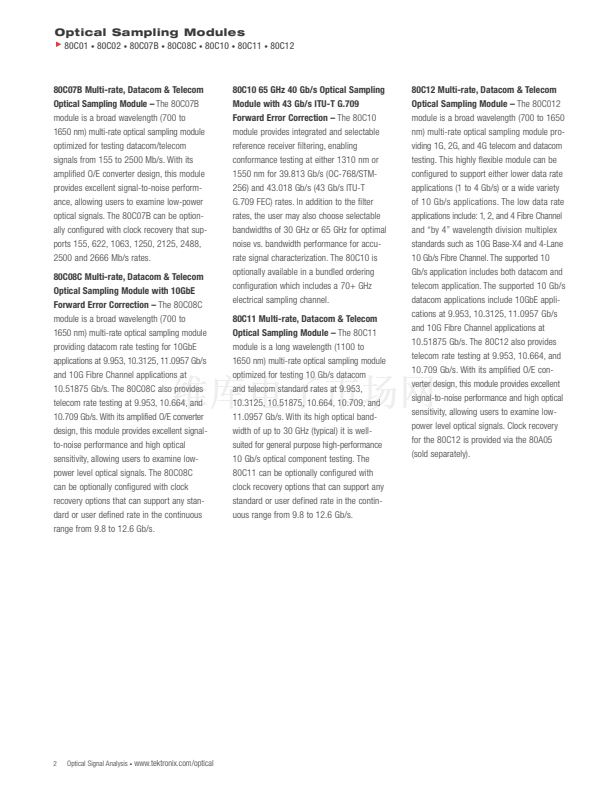 Optical Sampling Modules
80C01 • 80C02 • 80C07B • 80C08C • 80C10 • 80C11 • 80C12

80C07B Multi-rate, Datacom & Telecom Optical Sampling Module – The 80C07B module is a broad wavelength (700 to 1650 nm) multi-rate optical sampling module optimized for testing datacom/telecom signals from 155 to 2500 Mb/s. With its amplified O/E converter design, this module provides excellent signal-to-noise performance, allowing users to examine low-power optical signals. The 80C07B can be optionally configured with clock recovery that supports 155, 622, 1063, 1250, 2125, 2488, 2500 and 2666 Mb/s rates.

80C08C Multi-rate, Datacom & Telecom Optical Sampling Module with 10GbE Forward Error Correction – The 80C08C module is a broad wavelength (700 to 1650 nm) multi-rate optical sampling module providing datacom rate testing for 10GbE applications at 9.953, 10.3125, 11.0957 Gb/s and 10G Fibre Channel applications at 10.51875 Gb/s. The 80C08C also provides telecom rate testing at 9.953, 10.664, and 10.709 Gb/s. With its amplified O/E converter design, this module provides excellent signal-to-noise performance and high optical sensitivity, allowing users to examine low-power level optical signals. The 80C08C can be optionally configured with clock recovery options that can support any standard or user defined rate in the continuous range from 9.8 to 12.6 Gb/s.

80C10 65 GHz 40 Gb/s Optical Sampling Module with 43 Gb/s ITU-T G.709 Forward Error Correction – The 80C10 module provides integrated and selectable reference receiver filtering, enabling conformance testing at either 1310 nm or 1550 nm for 39.813 Gb/s (OC-768/STM-256) and 43.018 Gb/s (43 Gb/s ITU-T G.709 FEC) rates. In addition to the filter rates, the user may also choose selectable bandwidths of 30 GHz or 65 GHz for optimal noise vs. bandwidth performance for accurate signal characterization. The 80C10 is optionally available in a bundled ordering configuration which includes a 70+ GHz electrical sampling channel.

80C11 Multi-rate, Datacom & Telecom Optical Sampling Module – The 80C11 module is a long wavelength (1100 to 1650 nm) multi-rate optical sampling module optimized for testing 10 Gb/s datacom and telecom standard rates at 9.953, 10.3125, 10.51875, 10.664, 10.709, and 11.0957 Gb/s. With its high optical bandwidth of up to 30 GHz (typical) it is well-suited for general purpose high-performance 10 Gb/s optical component testing. The 80C11 can be optionally configured with clock recovery options that can support any standard or user defined rate in the continuous range from 9.8 to 12.6 Gb/s.

80C12 Multi-rate, Datacom & Telecom Optical Sampling Module – The 80C012 module is a broad wavelength (700 to 1650 nm) multi-rate optical sampling module providing 1G, 2G, and 4G telecom and datacom testing. This highly flexible module can be configured to support either lower data rate applications (1 to 4 Gb/s) or a wide variety of 10 Gb/s applications. The low data rate applications include: 1, 2, and 4 Fibre Channel and "by 4" wavelength division multiplex standards such as 10G Base-X4 and 4-Lane 10 Gb/s Fibre Channel. The supported 10 Gb/s application includes both datacom and telecom application. The supported 10 Gb/s datacom applications include 10GbE applications at 9.953, 10.3125, 11.0957 Gb/s and 10G Fibre Channel applications at 10.51875 Gb/s. The 80C12 also provides telecom rate testing at 9.953, 10.664, and 10.709 Gb/s. With its amplified O/E converter design, this module provides excellent signal-to-noise performance and high optical sensitivity, allowing users to examine low-power level optical signals. Clock recovery for the 80C12 is provided via the 80A05 (sold separately).

2 Optical Signal Analysis • www.tektronix.com/optical